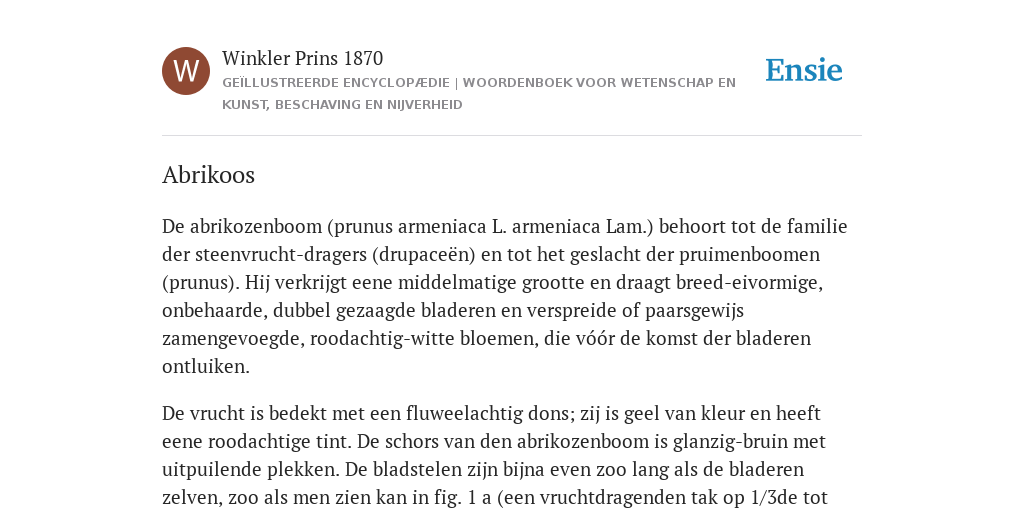 W

Winkler Prins 1870

GEÏLLUSTREERDE ENCYCLOPÆDIE | WOORDENBOEK VOOR WETENSCHAP EN KUNST, BESCHAVING EN NIJVERHEID

Ensie

Abrikoos

De abrikozenboom (prunus armeniaca L. armeniaca Lam.) behoort tot de familie der steenvrucht-dragers (drupaceën) en tot het geslacht der pruimenboomen (prunus). Hij verkrijgt eene middelmatige grootte en draagt breed-eivormige, onbehaarde, dubbel gezaagde bladeren en verspreide of paarsgewijs zamengevoegde, roodachtig-witte bloemen, die vóór de komst der bladeren ontluiken.

De vrucht is bedekt met een fluweelachtig dons; zij is geel van kleur en heeft eene roodachtige tint. De schors van den abrikozenboom is glanzig-bruin met uitpuilende plekken. De bladstelen zijn bijna even zoo lang als de bladeren zelven, zoo als men zien kan in fig. 1 a (een vruchtdragenden tak op 1/3de tot